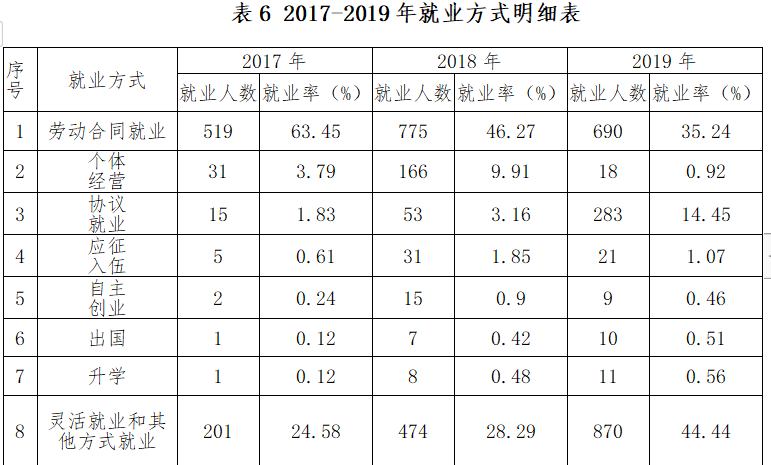 表6 2017-2019年就业方式明细表

| 序号 | 就业方式 | 2017年 | | 2018年 | | 2019年 | |
|---|---|---|---|---|---|---|---|
| | | 就业人数 | 就业率（%） | 就业人数 | 就业率（%） | 就业人数 | 就业率（%） |
| 1 | 劳动合同就业 | 519 | 63.45 | 775 | 46.27 | 690 | 35.24 |
| 2 | 个体经营 | 31 | 3.79 | 166 | 9.91 | 18 | 0.92 |
| 3 | 协议就业 | 15 | 1.83 | 53 | 3.16 | 283 | 14.45 |
| 4 | 应征入伍 | 5 | 0.61 | 31 | 1.85 | 21 | 1.07 |
| 5 | 自主创业 | 2 | 0.24 | 15 | 0.9 | 9 | 0.46 |
| 6 | 出国 | 1 | 0.12 | 7 | 0.42 | 10 | 0.51 |
| 7 | 升学 | 1 | 0.12 | 8 | 0.48 | 11 | 0.56 |
| 8 | 灵活就业和其他方式就业 | 201 | 24.58 | 474 | 28.29 | 870 | 44.44 |